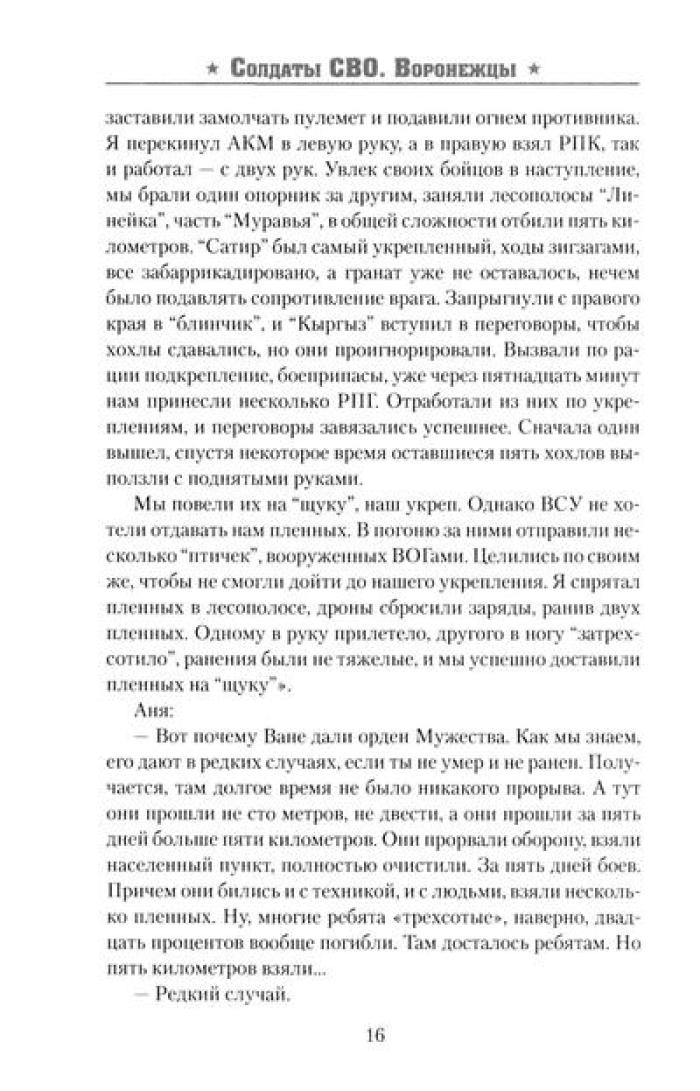 ★ Солдаты СВО. Воронежцы ★

заставили замолчать пулемет и подавили огнем противника. Я перекинул АКМ в левую руку, а в правую взял РПК, так и работал — с двух рук. Увлек своих бойцов в наступление, мы брали один опорник за другим, заняли лесополосы "Линейка", часть "Муравья", в общей сложности отбили пять километров. "Сатир" был самый укрепленный, ходы зигзагами, все забаррикадировано, а гранат уже не оставалось, нечем было подавлять сопротивление врага. Запрыгнули с правого края в "блинчик", и "Кыргыз" вступил в переговоры, чтобы хохлы сдавались, но они проигнорировали. Вызвали по рации подкрепление, боеприпасы, уже через пятнадцать минут нам принесли несколько РПГ. Отработали из них по укреплениям, и переговоры завязались успешнее. Сначала один вышел, спустя некоторое время оставшиеся пять хохлов выползли с поднятыми руками.

Мы повели их на "щуку", наш укреп. Однако ВСУ не хотели отдавать нам пленных. В погоню за ними отправили несколько "птичек", вооруженных ВОГами. Целились по своим же, чтобы не смогли дойти до нашего укрепления. Я спрятал пленных в лесополосе, дроны сбросили заряды, ранив двух пленных. Одному в руку прилетело, другого в ногу "затрехсотило", ранения были не тяжелые, и мы успешно доставили пленных на "щуку"».

Аня:

— Вот почему Ване дали орден Мужества. Как мы знаем, его дают в редких случаях, если ты не умер и не ранен. Получается, там долгое время не было никакого прорыва. А тут они прошли не сто метров, не двести, а они прошли за пять дней больше пяти километров. Они прорвали оборону, взяли населенный пункт, полностью очистили. За пять дней боев. Причем они бились и с техникой, и с людьми, взяли несколько пленных. Ну, многие ребята «трехсотые», наверно, двадцать процентов вообще погибли. Там досталось ребятам. Но пять километров взяли...

— Редкий случай.

16